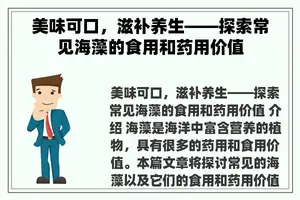 美味可口，滋补养生——探索常见海藻的食用和药用价值

美味可口，滋补养生——探索常见海藻的食用和药用价值 介绍 海藻是海洋中富含营养的植物，具有很多的药用和食用价值。本篇文章将探讨常见的海藻以及它们的食用和药用价值